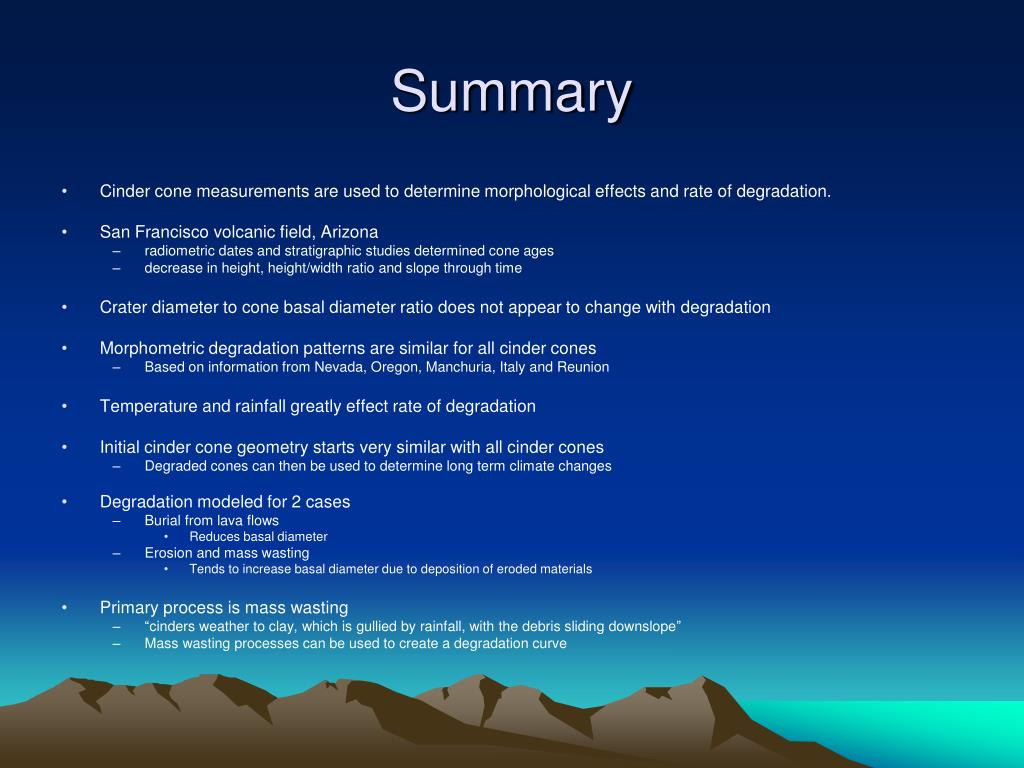 Summary

• Cinder cone measurements are used to determine morphological effects and rate of degradation.

• San Francisco volcanic field, Arizona
– radiometric dates and stratigraphic studies determined cone ages
– decrease in height, height/width ratio and slope through time

• Crater diameter to cone basal diameter ratio does not appear to change with degradation

• Morphometric degradation patterns are similar for all cinder cones
– Based on information from Nevada, Oregon, Manchuria, Italy and Reunion

• Temperature and rainfall greatly effect rate of degradation

• Initial cinder cone geometry starts very similar with all cinder cones
– Degraded cones can then be used to determine long term climate changes

• Degradation modeled for 2 cases
– Burial from lava flows
• Reduces basal diameter
– Erosion and mass wasting
• Tends to increase basal diameter due to deposition of eroded materials

• Primary process is mass wasting
– “cinders weather to clay, which is gullied by rainfall, with the debris sliding downslope”
– Mass wasting processes can be used to create a degradation curve